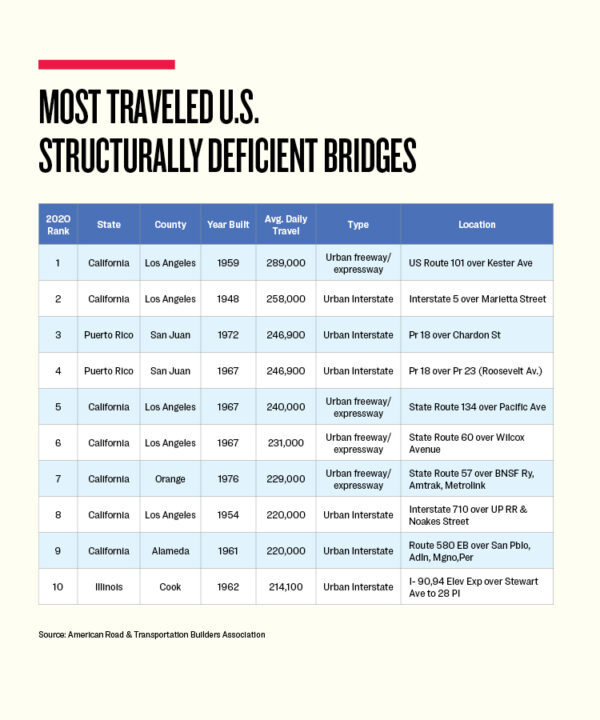 MOST TRAVELED U.S. STRUCTURALLY DEFICIENT BRIDGES

| 2020 Rank | State | County | Year Built | Avg. Daily Travel | Type | Location |
|---|---|---|---|---|---|---|
| 1 | California | Los Angeles | 1959 | 289,000 | Urban freeway/ expressway | US Route 101 over Kester Ave |
| 2 | California | Los Angeles | 1948 | 258,000 | Urban Interstate | Interstate 5 over Marietta Street |
| 3 | Puerto Rico | San Juan | 1972 | 246,900 | Urban Interstate | Pr 18 over Chardon St |
| 4 | Puerto Rico | San Juan | 1967 | 246,900 | Urban Interstate | Pr 18 over Pr 23 (Roosevelt Av.) |
| 5 | California | Los Angeles | 1967 | 240,000 | Urban freeway/ expressway | State Route 134 over Pacific Ave |
| 6 | California | Los Angeles | 1967 | 231,000 | Urban freeway/ expressway | State Route 60 over Wilcox Avenue |
| 7 | California | Orange | 1976 | 229,000 | Urban freeway/ expressway | State Route 57 over BNSF Ry, Amtrak, Metrolink |
| 8 | California | Los Angeles | 1954 | 220,000 | Urban Interstate | Interstate 710 over UP RR & Noakes Street |
| 9 | California | Alameda | 1961 | 220,000 | Urban Interstate | Route 580 EB over San Pblo, Adln, Mgno,Per |
| 10 | Illinois | Cook | 1962 | 214,100 | Urban Interstate | I- 90,94 Elev Exp over Stewart Ave to 28 Pl |

Source: American Road & Transportation Builders Association